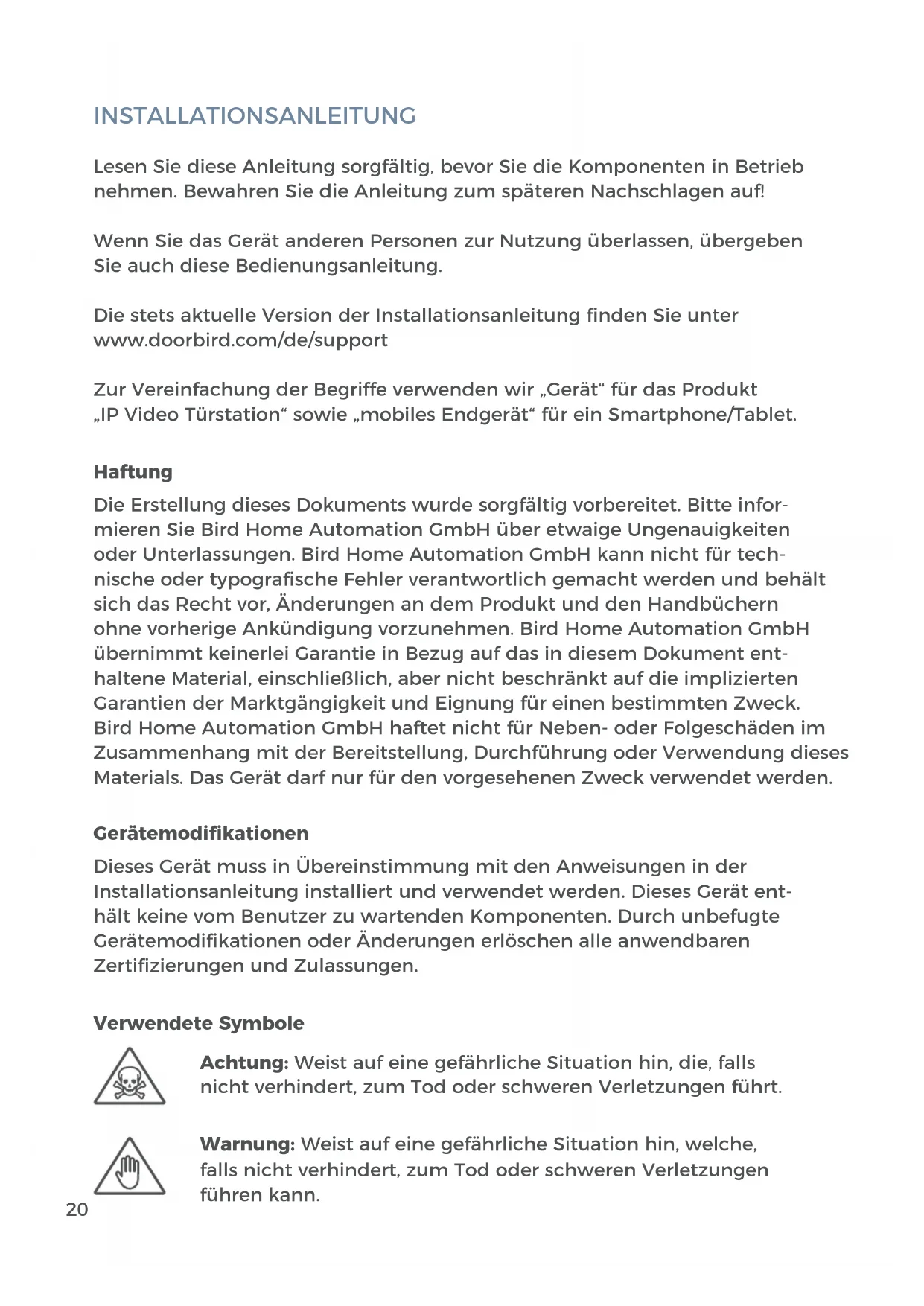 INSTALLATIONSANLEITUNG

Lesen Sie diese Anleitung sorgfältig, bevor Sie die Komponenten in Betrieb nehmen. Bewahren Sie die Anleitung zum späteren Nachschlagen auf!

Wenn Sie das Gerät anderen Personen zur Nutzung überlassen, übergeben Sie auch diese Bedienungsanleitung.

Die stets aktuelle Version der Installationsanleitung finden Sie unter www.doorbird.com/de/support

Zur Vereinfachung der Begriffe verwenden wir „Gerät“ für das Produkt „IP Video Türstation“ sowie „mobiles Endgerät“ für ein Smartphone/Tablet.

Haftung

Die Erstellung dieses Dokuments wurde sorgfältig vorbereitet. Bitte informieren Sie Bird Home Automation GmbH über etwaige Ungenauigkeiten oder Unterlassungen. Bird Home Automation GmbH kann nicht für technische oder typografische Fehler verantwortlich gemacht werden und behält sich das Recht vor, Änderungen an dem Produkt und den Handbüchern ohne vorherige Ankündigung vorzunehmen. Bird Home Automation GmbH übernimmt keinerlei Garantie in Bezug auf das in diesem Dokument enthaltene Material, einschließlich, aber nicht beschränkt auf die implizierten Garantien der Marktgängigkeit und Eignung für einen bestimmten Zweck. Bird Home Automation GmbH haftet nicht für Neben- oder Folgeschäden im Zusammenhang mit der Bereitstellung, Durchführung oder Verwendung dieses Materials. Das Gerät darf nur für den vorgesehenen Zweck verwendet werden.

Gerätemodifikationen

Dieses Gerät muss in Übereinstimmung mit den Anweisungen in der Installationsanleitung installiert und verwendet werden. Dieses Gerät enthält keine vom Benutzer zu wartenden Komponenten. Durch unbefugte Gerätemodifikationen oder Änderungen erlöschen alle anwendbaren Zertifizierungen und Zulassungen.

Verwendete Symbole

Achtung: Weist auf eine gefährliche Situation hin, die, falls nicht verhindert, zum Tod oder schweren Verletzungen führt.

Warnung: Weist auf eine gefährliche Situation hin, welche, falls nicht verhindert, zum Tod oder schweren Verletzungen führen kann.

20